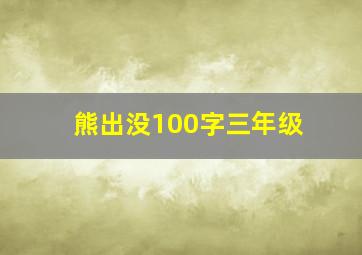 熊出没100字三年级